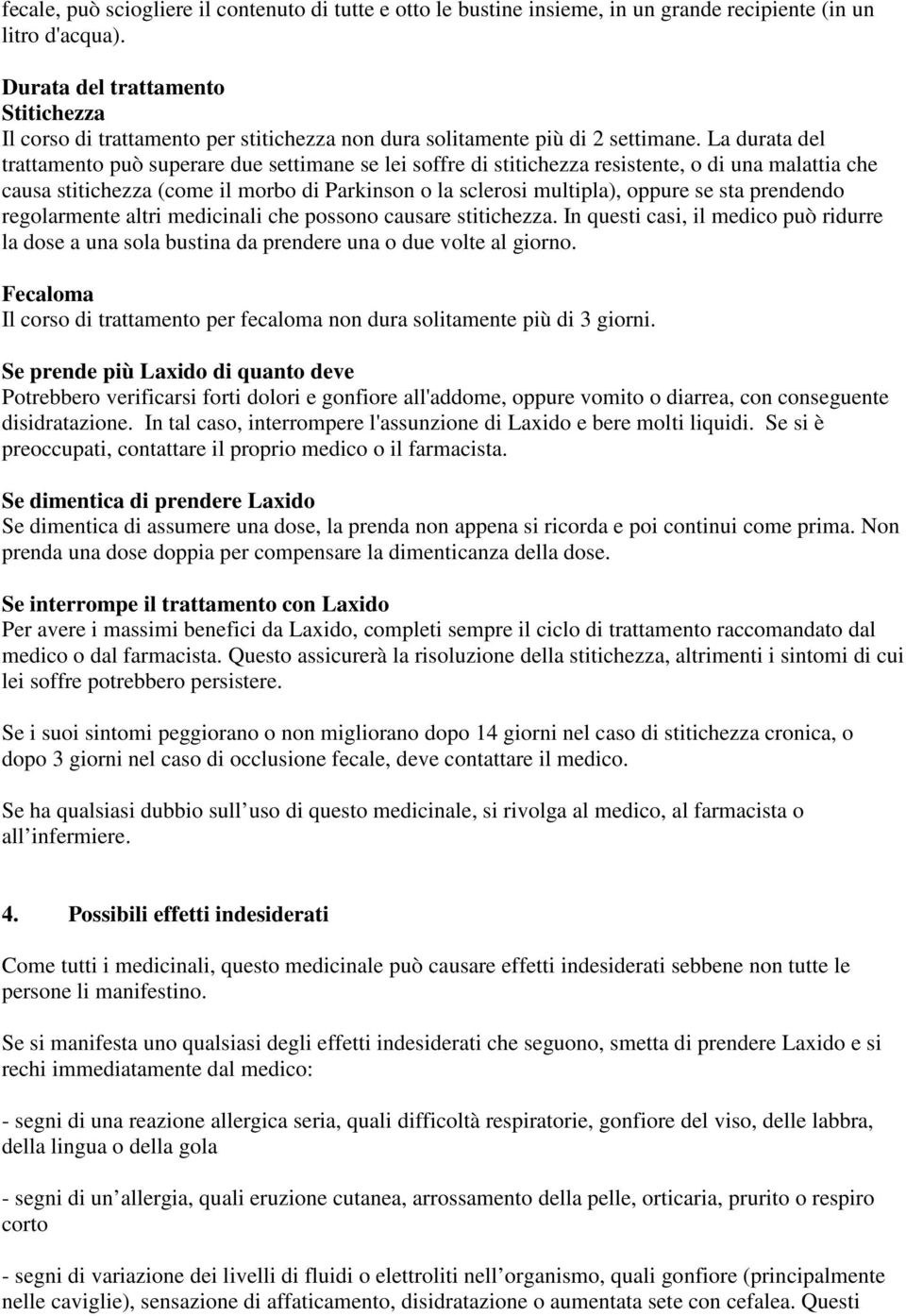 fecale, può sciogliere il contenuto di tutte e otto le bustine insieme, in un grande recipiente (in un litro d'acqua).

Durata del trattamento
Stitichezza
Il corso di trattamento per stitichezza non dura solitamente più di 2 settimane. La durata del trattamento può superare due settimane se lei soffre di stitichezza resistente, o di una malattia che causa stitichezza (come il morbo di Parkinson o la sclerosi multipla), oppure se sta prendendo regolarmente altri medicinali che possono causare stitichezza. In questi casi, il medico può ridurre la dose a una sola bustina da prendere una o due volte al giorno.

Fecaloma
Il corso di trattamento per fecaloma non dura solitamente più di 3 giorni.

Se prende più Laxido di quanto deve
Potrebbero verificarsi forti dolori e gonfiore all'addome, oppure vomito o diarrea, con conseguente disidratazione. In tal caso, interrompere l'assunzione di Laxido e bere molti liquidi. Se si è preoccupati, contattare il proprio medico o il farmacista.

Se dimentica di prendere Laxido
Se dimentica di assumere una dose, la prenda non appena si ricorda e poi continui come prima. Non prenda una dose doppia per compensare la dimenticanza della dose.

Se interrompe il trattamento con Laxido
Per avere i massimi benefici da Laxido, completi sempre il ciclo di trattamento raccomandato dal medico o dal farmacista. Questo assicurerà la risoluzione della stitichezza, altrimenti i sintomi di cui lei soffre potrebbero persistere.

Se i suoi sintomi peggiorano o non migliorano dopo 14 giorni nel caso di stitichezza cronica, o dopo 3 giorni nel caso di occlusione fecale, deve contattare il medico.

Se ha qualsiasi dubbio sull uso di questo medicinale, si rivolga al medico, al farmacista o all infermiere.

4. Possibili effetti indesiderati

Come tutti i medicinali, questo medicinale può causare effetti indesiderati sebbene non tutte le persone li manifestino.

Se si manifesta uno qualsiasi degli effetti indesiderati che seguono, smetta di prendere Laxido e si rechi immediatamente dal medico:

- segni di una reazione allergica seria, quali difficoltà respiratorie, gonfiore del viso, delle labbra, della lingua o della gola

- segni di un allergia, quali eruzione cutanea, arrossamento della pelle, orticaria, prurito o respiro corto

- segni di variazione dei livelli di fluidi o elettroliti nell organismo, quali gonfiore (principalmente nelle caviglie), sensazione di affaticamento, disidratazione o aumentata sete con cefalea. Questi